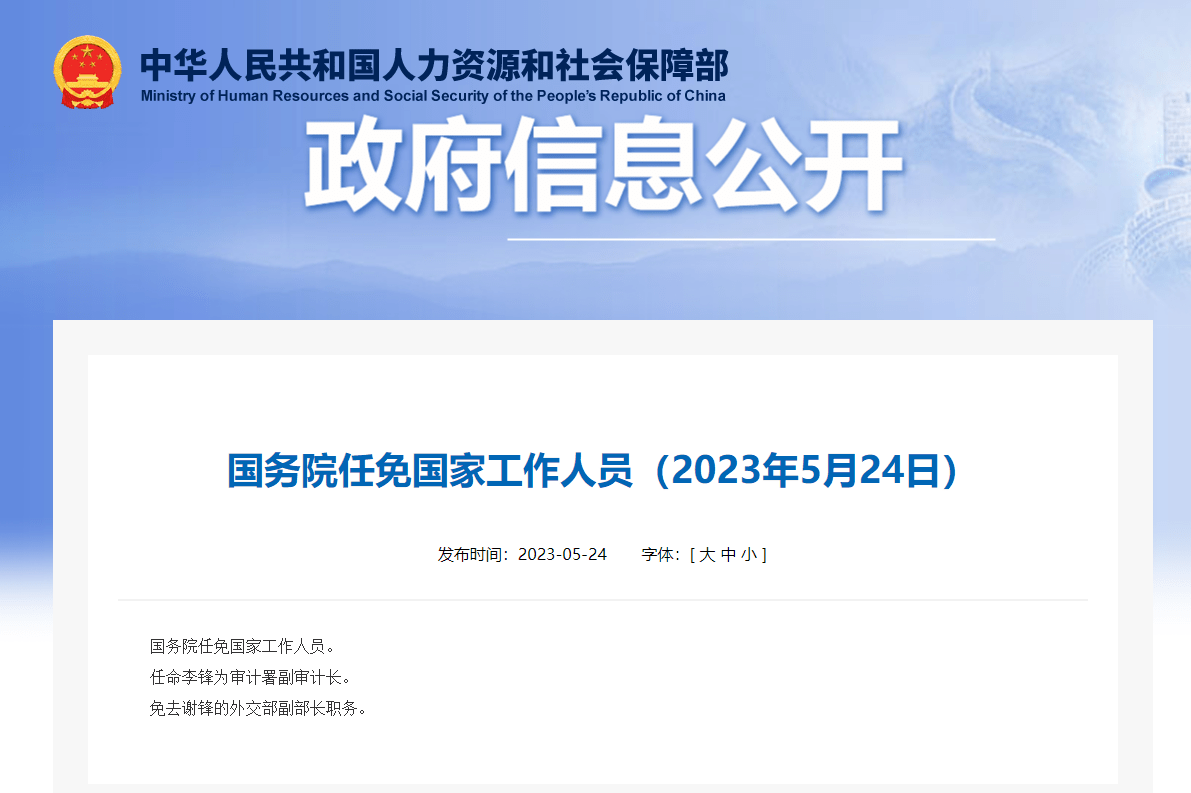 中华人民共和国人力资源和社会保障部
Ministry of Human Resources and Social Security of the People's Republic of China

政府信息公开

国务院任免国家工作人员（2023年5月24日）

发布时间：2023-05-24　　字体：[ 大 中 小 ]

国务院任免国家工作人员。

任命李锋为审计署副审计长。

免去谢锋的外交部副部长职务。